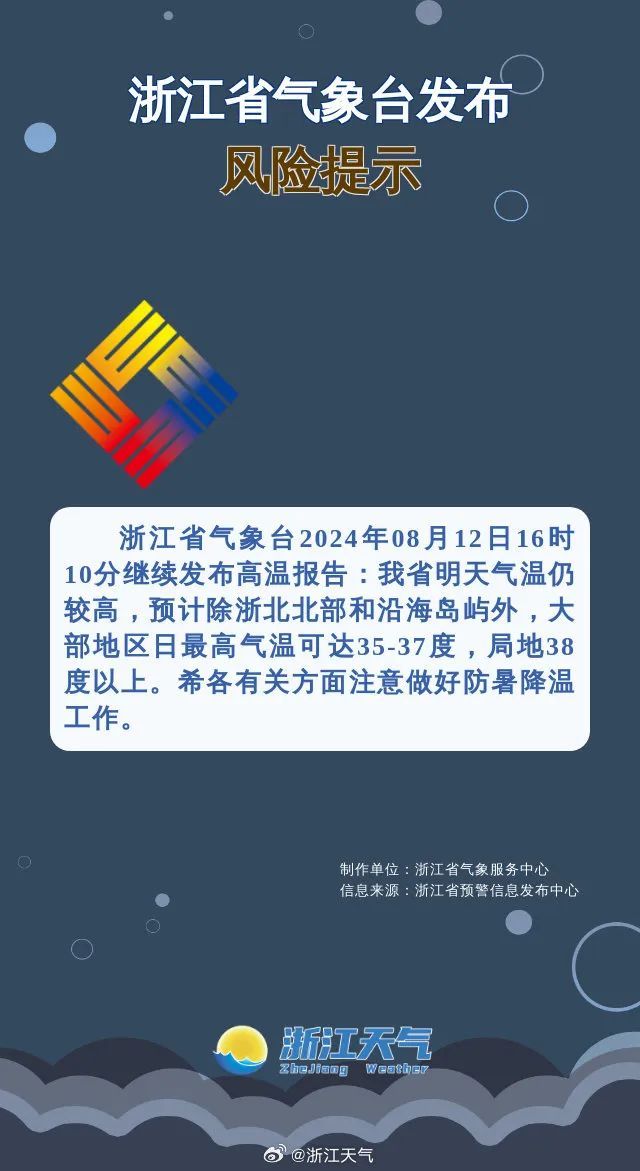 浙江省气象台发布
风险提示

浙江省气象台2024年08月12日16时10分继续发布高温报告：我省明天气温仍较高，预计除浙北北部和沿海岛屿外，大部地区日最高气温可达35-37度，局地38度以上。希各有关方面注意做好防暑降温工作。

制作单位：浙江省气象服务中心
信息来源：浙江省预警信息发布中心

浙江天气
ZheJiang Weather

@浙江天气